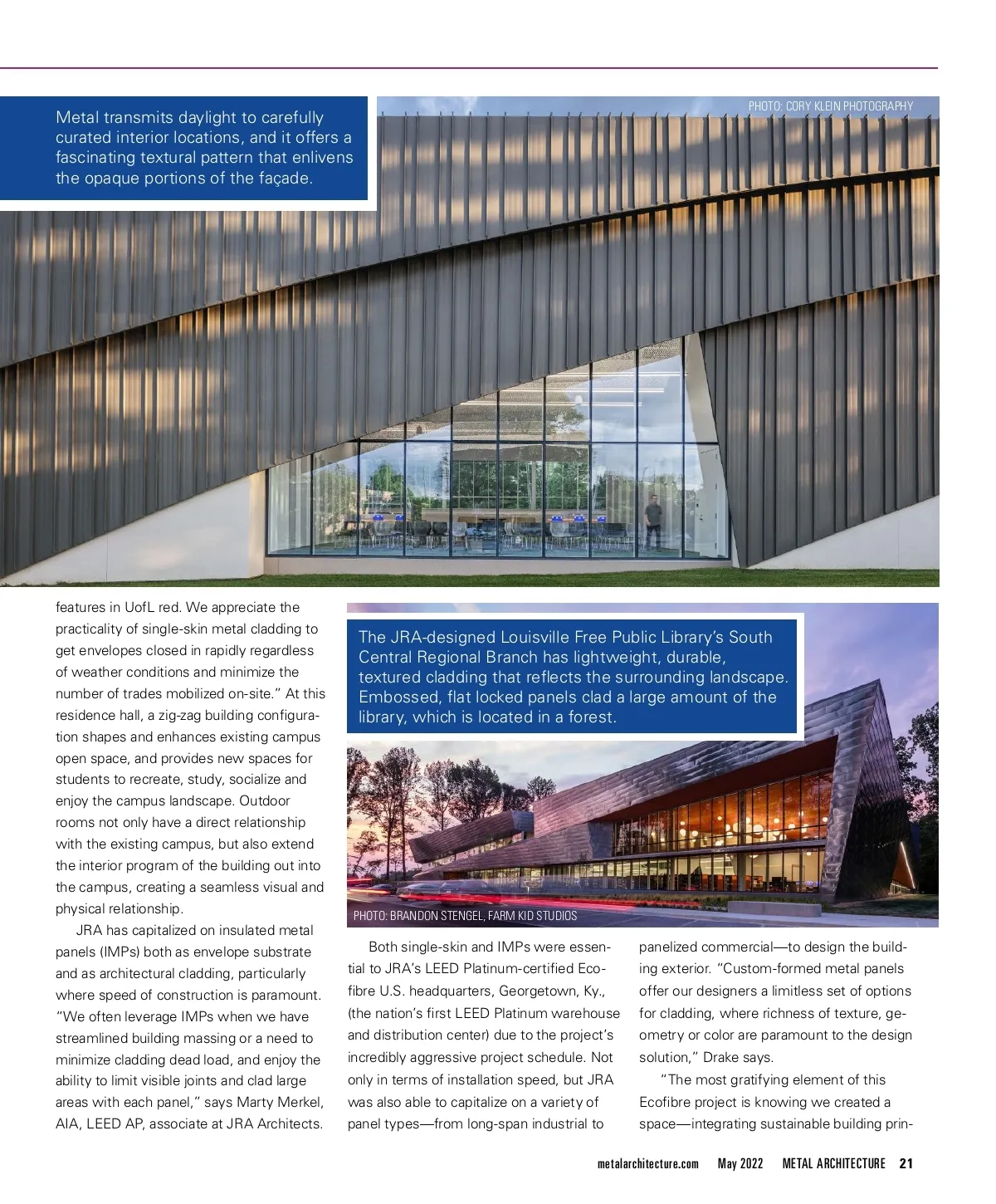 Metal transmits daylight to carefully curated interior locations, and it offers a fascinating textural pattern that enlivens the opaque portions of the façade.

PHOTO: CORY KLEIN PHOTOGRAPHY

features in UofL red. We appreciate the practicality of single-skin metal cladding to get envelopes closed in rapidly regardless of weather conditions and minimize the number of trades mobilized on-site." At this residence hall, a zig-zag building configuration shapes and enhances existing campus open space, and provides new spaces for students to recreate, study, socialize and enjoy the campus landscape. Outdoor rooms not only have a direct relationship with the existing campus, but also extend the interior program of the building out into the campus, creating a seamless visual and physical relationship.

JRA has capitalized on insulated metal panels (IMPs) both as envelope substrate and as architectural cladding, particularly where speed of construction is paramount. "We often leverage IMPs when we have streamlined building massing or a need to minimize cladding dead load, and enjoy the ability to limit visible joints and clad large areas with each panel," says Marty Merkel, AIA, LEED AP, associate at JRA Architects.

The JRA-designed Louisville Free Public Library's South Central Regional Branch has lightweight, durable, textured cladding that reflects the surrounding landscape. Embossed, flat locked panels clad a large amount of the library, which is located in a forest.

PHOTO: BRANDON STENGEL, FARM KID STUDIOS

Both single-skin and IMPs were essential to JRA's LEED Platinum-certified Ecofibre U.S. headquarters, Georgetown, Ky., (the nation's first LEED Platinum warehouse and distribution center) due to the project's incredibly aggressive project schedule. Not only in terms of installation speed, but JRA was also able to capitalize on a variety of panel types—from long-span industrial to panelized commercial—to design the building exterior. "Custom-formed metal panels offer our designers a limitless set of options for cladding, where richness of texture, geometry or color are paramount to the design solution," Drake says.

"The most gratifying element of this Ecofibre project is knowing we created a space—integrating sustainable building prin-

metalarchitecture.com May 2022 METAL ARCHITECTURE 21